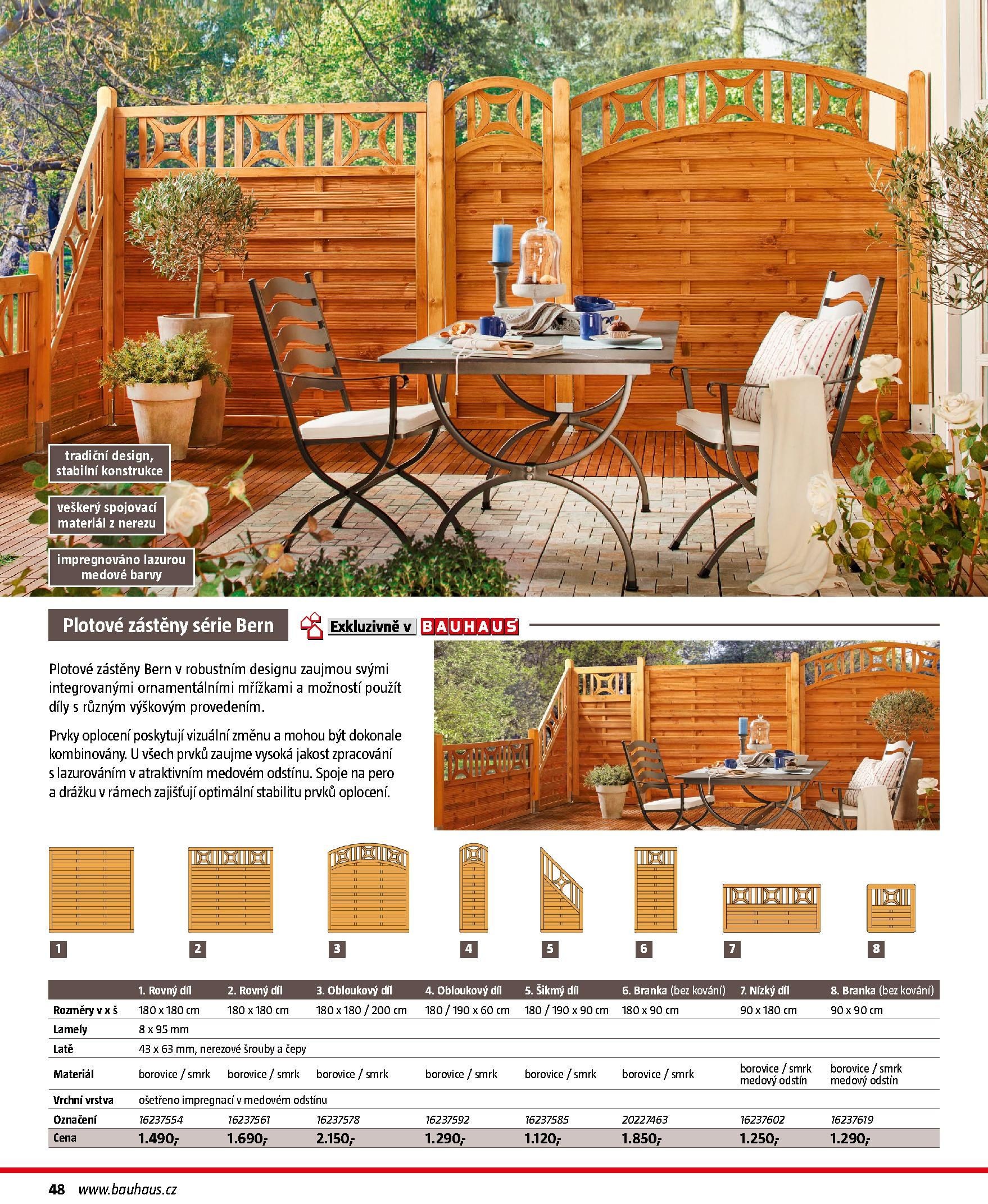 tradiční design, stabilní konstrukce

veškerý spojovací materiál z nerezu

impregnováno lazurou medové barvy

Plotové zástěny série Bern

Exkluzivně v BAUHAUS

Plotové zástěny Bern v robustním designu zaujmou svými integrovanými ornamentálními mřížkami a možností použít díly s různým výškovým provedením.

Prvky oplocení poskytují vizuální změnu a mohou být dokonale kombinovány. U všech prvků zaujme vysoká jakost zpracování s lazurováním v atraktivním medovém odstínu. Spoje na pero a drážku v rámech zajišťují optimální stabilitu prvků oplocení.

1 2 3 4 5 6 7 8

|  | 1. Rovný díl | 2. Rovný díl | 3. Obloukový díl | 4. Obloukový díl | 5. Šikmý díl | 6. Branka (bez kování) | 7. Nízký díl | 8. Branka (bez kování) |
|---|---|---|---|---|---|---|---|---|
| Rozměry v x š | 180 x 180 cm | 180 x 180 cm | 180 x 180 / 200 cm | 180 / 190 x 60 cm | 180 / 190 x 90 cm | 180 x 90 cm | 90 x 180 cm | 90 x 90 cm |
| Lamely | 8 x 95 mm |  |  |  |  |  |  |  |
| Latě | 43 x 63 mm, nerezové šrouby a čepy |  |  |  |  |  |  |  |
| Materiál | borovice / smrk | borovice / smrk | borovice / smrk | borovice / smrk | borovice / smrk | borovice / smrk | borovice / smrk medový odstín | borovice / smrk medový odstín |
| Vrchní vrstva | ošetřeno impregnací v medovém odstínu |  |  |  |  |  |  |  |
| Označení | 16237554 | 16237561 | 16237578 | 16237592 | 16237585 | 20227463 | 16237602 | 16237619 |
| Cena | 1.490,- | 1.690,- | 2.150,- | 1.290,- | 1.120,- | 1.850,- | 1.250,- | 1.290,- |

48 www.bauhaus.cz